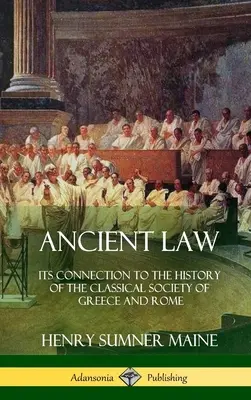 ANCIENT LAW

ITS CONNECTION TO THE HISTORY OF THE CLASSICAL SOCIETY OF GREECE AND ROME

HENRY SUMNER MAINE

Adansonia Publishing